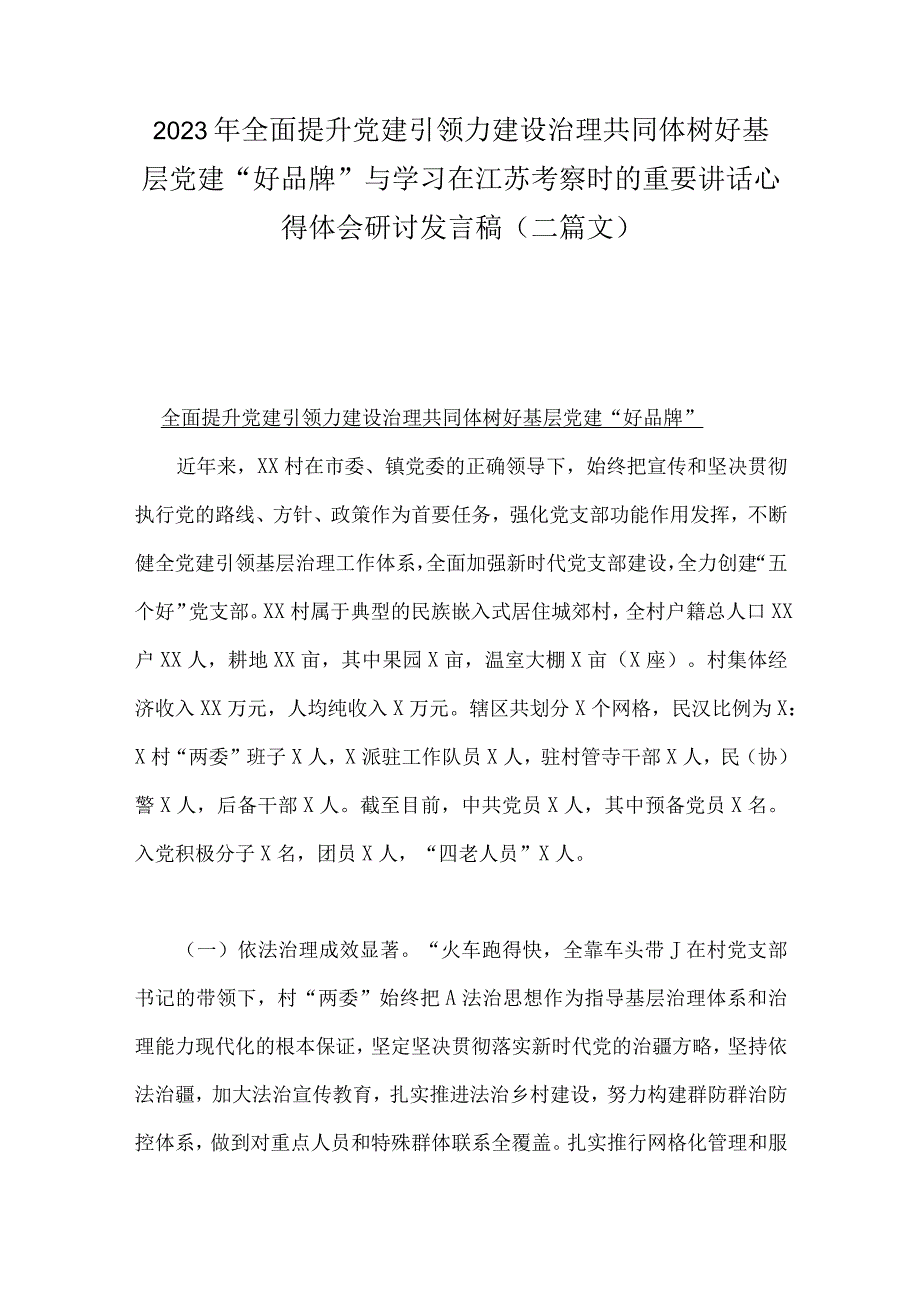 2023年全面提升党建引领力建设治理共同体树好基层党建“好品牌”与学习在江苏考察时的重要讲话心得体会研讨发言稿（二篇文）

全面提升党建引领力建设治理共同体树好基层党建“好品牌”

近年来，XX村在市委、镇党委的正确领导下，始终把宣传和坚决贯彻执行党的路线、方针、政策作为首要任务，强化党支部功能作用发挥，不断健全党建引领基层治理工作体系，全面加强新时代党支部建设，全力创建“五个好”党支部。XX村属于典型的民族嵌入式居住城郊村，全村户籍总人口XX户XX人，耕地XX亩，其中果园X亩，温室大棚X亩（X座）。村集体经济收入XX万元，人均纯收入X万元。辖区共划分X个网格，民汉比例为X：X村“两委”班子X人，X派驻工作队员X人，驻村管寺干部X人，民（协）警X人，后备干部X人。截至目前，中共党员X人，其中预备党员X名。入党积极分子X名，团员X人，“四老人员”X人。

（一）依法治理成效显著。“火车跑得快，全靠车头带J在村党支部书记的带领下，村“两委”始终把A法治思想作为指导基层治理体系和治理能力现代化的根本保证，坚定坚决贯彻落实新时代党的治疆方略，坚持依法治疆，加大法治宣传教育，扎实推进法治乡村建设，努力构建群防群治防控体系，做到对重点人员和特殊群体联系全覆盖。扎实推行网格化管理和服